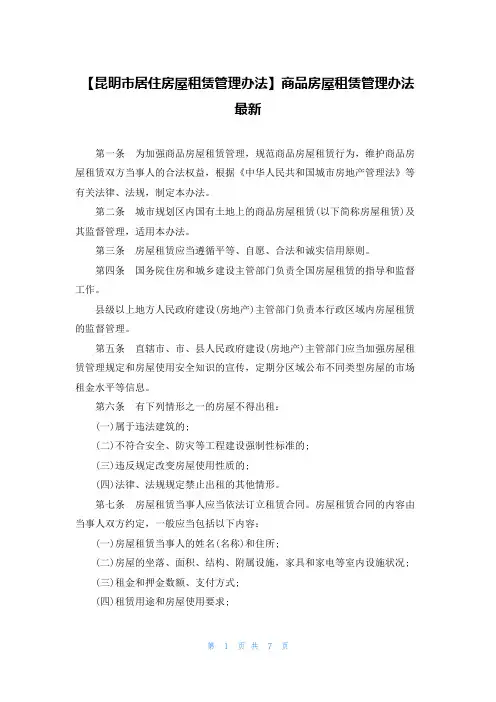 【昆明市居住房屋租赁管理办法】商品房屋租赁管理办法最新

第一条　为加强商品房屋租赁管理，规范商品房屋租赁行为，维护商品房屋租赁双方当事人的合法权益，根据《中华人民共和国城市房地产管理法》等有关法律、法规，制定本办法。

第二条　城市规划区内国有土地上的商品房屋租赁(以下简称房屋租赁)及其监督管理，适用本办法。

第三条　房屋租赁应当遵循平等、自愿、合法和诚实信用原则。

第四条　国务院住房和城乡建设主管部门负责全国房屋租赁的指导和监督工作。

县级以上地方人民政府建设(房地产)主管部门负责本行政区域内房屋租赁的监督管理。

第五条　直辖市、市、县人民政府建设(房地产)主管部门应当加强房屋租赁管理规定和房屋使用安全知识的宣传，定期分区域公布不同类型房屋的市场租金水平等信息。

第六条　有下列情形之一的房屋不得出租：

(一)属于违法建筑的；

(二)不符合安全、防灾等工程建设强制性标准的；

(三)违反规定改变房屋使用性质的；

(四)法律、法规规定禁止出租的其他情形。

第七条　房屋租赁当事人应当依法订立租赁合同。房屋租赁合同的内容由当事人双方约定，一般应当包括以下内容：

(一)房屋租赁当事人的姓名(名称)和住所；

(二)房屋的坐落、面积、结构、附属设施，家具和家电等室内设施状况；

(三)租金和押金数额、支付方式；

(四)租赁用途和房屋使用要求；

第 1 页 共 7 页